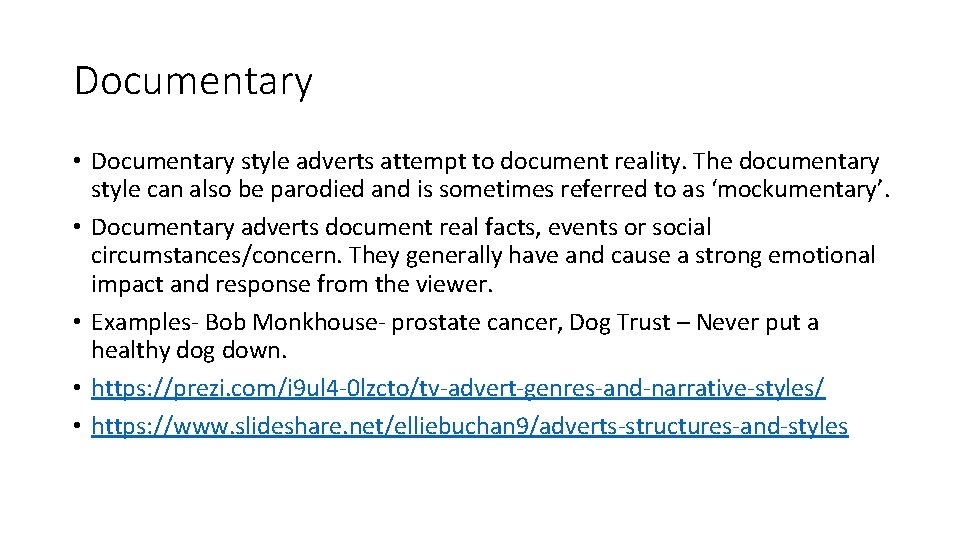 Documentary

• Documentary style adverts attempt to document reality. The documentary style can also be parodied and is sometimes referred to as ‘mockumentary’.
• Documentary adverts document real facts, events or social circumstances/concern. They generally have and cause a strong emotional impact and response from the viewer.
• Examples- Bob Monkhouse- prostate cancer, Dog Trust – Never put a healthy dog down.
• https://prezi.com/i9ul4-0lzcto/tv-advert-genres-and-narrative-styles/
• https://www.slideshare.net/elliebuchan9/adverts-structures-and-styles